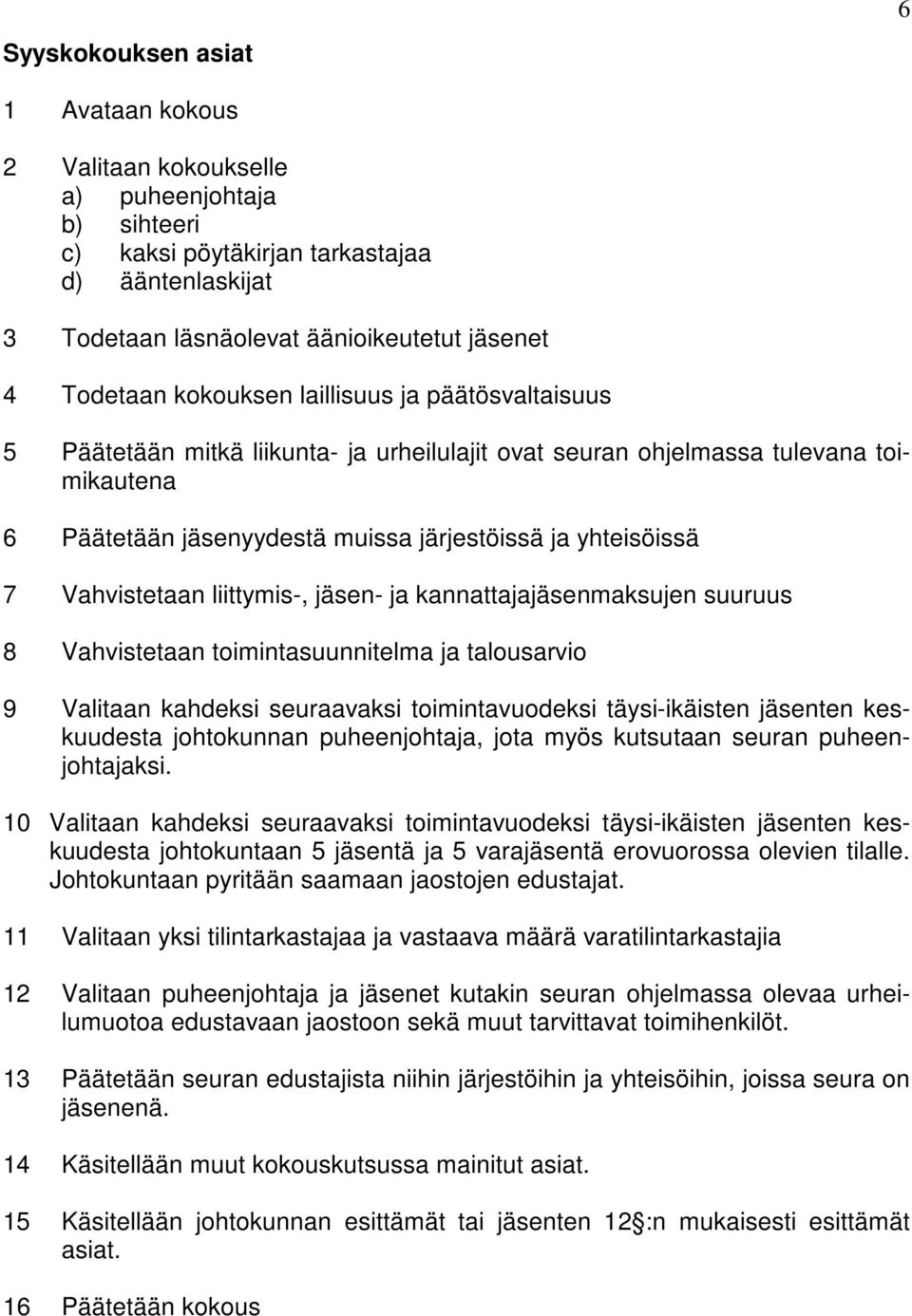 6

Syyskokouksen asiat

1 Avataan kokous

2 Valitaan kokoukselle
a) puheenjohtaja
b) sihteeri
c) kaksi pöytäkirjan tarkastajaa
d) ääntenlaskijat

3 Todetaan läsnäolevat äänioikeutetut jäsenet

4 Todetaan kokouksen laillisuus ja päätösvaltaisuus

5 Päätetään mitkä liikunta- ja urheilulajit ovat seuran ohjelmassa tulevana toimikautena

6 Päätetään jäsenyydestä muissa järjestöissä ja yhteisöissä

7 Vahvistetaan liittymis-, jäsen- ja kannattajajäsenmaksujen suuruus

8 Vahvistetaan toimintasuunnitelma ja talousarvio

9 Valitaan kahdeksi seuraavaksi toimintavuodeksi täysi-ikäisten jäsenten keskuudesta johtokunnan puheenjohtaja, jota myös kutsutaan seuran puheenjohtajaksi.

10 Valitaan kahdeksi seuraavaksi toimintavuodeksi täysi-ikäisten jäsenten keskuudesta johtokuntaan 5 jäsentä ja 5 varajäsentä erovuorossa olevien tilalle. Johtokuntaan pyritään saamaan jaostojen edustajat.

11 Valitaan yksi tilintarkastajaa ja vastaava määrä varatilintarkastajia

12 Valitaan puheenjohtaja ja jäsenet kutakin seuran ohjelmassa olevaa urheilumuotoa edustavaan jaostoon sekä muut tarvittavat toimihenkilöt.

13 Päätetään seuran edustajista niihin järjestöihin ja yhteisöihin, joissa seura on jäsenenä.

14 Käsitellään muut kokouskutsussa mainitut asiat.

15 Käsitellään johtokunnan esittämät tai jäsenten 12 :n mukaisesti esittämät asiat.

16 Päätetään kokous